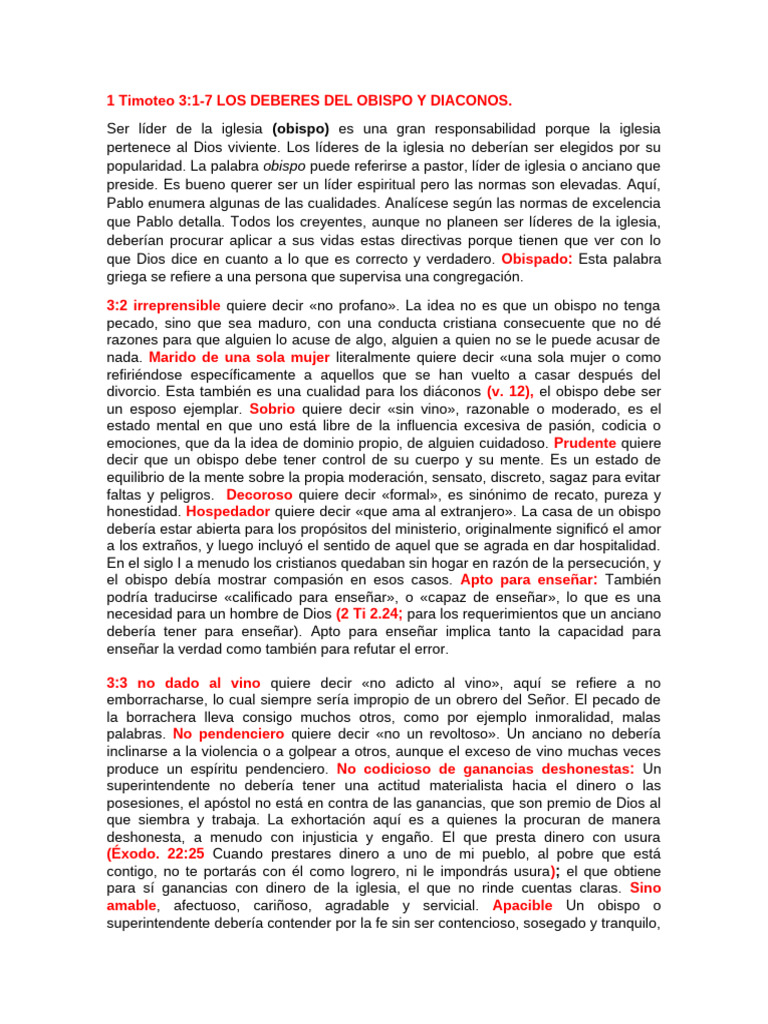 1 Timoteo 3:1-7 LOS DEBERES DEL OBISPO Y DIACONOS.

Ser líder de la iglesia (obispo) es una gran responsabilidad porque la iglesia pertenece al Dios viviente. Los líderes de la iglesia no deberían ser elegidos por su popularidad. La palabra obispo puede referirse a pastor, líder de iglesia o anciano que preside. Es bueno querer ser un líder espiritual pero las normas son elevadas. Aquí, Pablo enumera algunas de las cualidades. Analícese según las normas de excelencia que Pablo detalla. Todos los creyentes, aunque no planeen ser líderes de la iglesia, deberían procurar aplicar a sus vidas estas directivas porque tienen que ver con lo que Dios dice en cuanto a lo que es correcto y verdadero. Obispado: Esta palabra griega se refiere a una persona que supervisa una congregación.

3:2 irreprensible quiere decir «no profano». La idea no es que un obispo no tenga pecado, sino que sea maduro, con una conducta cristiana consecuente que no dé razones para que alguien lo acuse de algo, alguien a quien no se le puede acusar de nada. Marido de una sola mujer literalmente quiere decir «una sola mujer o como refiriéndose específicamente a aquellos que se han vuelto a casar después del divorcio. Esta también es una cualidad para los diáconos (v. 12), el obispo debe ser un esposo ejemplar. Sobrio quiere decir «sin vino», razonable o moderado, es el estado mental en que uno está libre de la influencia excesiva de pasión, codicia o emociones, que da la idea de dominio propio, de alguien cuidadoso. Prudente quiere decir que un obispo debe tener control de su cuerpo y su mente. Es un estado de equilibrio de la mente sobre la propia moderación, sensato, discreto, sagaz para evitar faltas y peligros. Decoroso quiere decir «formal», es sinónimo de recato, pureza y honestidad. Hospedador quiere decir «que ama al extranjero». La casa de un obispo debería estar abierta para los propósitos del ministerio, originalmente significó el amor a los extraños, y luego incluyó el sentido de aquel que se agrada en dar hospitalidad. En el siglo I a menudo los cristianos quedaban sin hogar en razón de la persecución, y el obispo debía mostrar compasión en esos casos. Apto para enseñar: También podría traducirse «calificado para enseñar», o «capaz de enseñar», lo que es una necesidad para un hombre de Dios (2 Ti 2.24; para los requerimientos que un anciano debería tener para enseñar). Apto para enseñar implica tanto la capacidad para enseñar la verdad como también para refutar el error.

3:3 no dado al vino quiere decir «no adicto al vino», aquí se refiere a no emborracharse, lo cual siempre sería impropio de un obrero del Señor. El pecado de la borrachera lleva consigo muchos otros, como por ejemplo inmoralidad, malas palabras. No pendenciero quiere decir «no un revoltoso». Un anciano no debería inclinarse a la violencia o a golpear a otros, aunque el exceso de vino muchas veces produce un espíritu pendenciero. No codicioso de ganancias deshonestas: Un superintendente no debería tener una actitud materialista hacia el dinero o las posesiones, el apóstol no está en contra de las ganancias, que son premio de Dios al que siembra y trabaja. La exhortación aquí es a quienes la procuran de manera deshonesta, a menudo con injusticia y engaño. El que presta dinero con usura (Éxodo. 22:25 Cuando prestares dinero a uno de mi pueblo, al pobre que está contigo, no te portarás con él como logrero, ni le impondrás usura); el que obtiene para sí ganancias con dinero de la iglesia, el que no rinde cuentas claras. Sino amable, afectuoso, cariñoso, agradable y servicial. Apacible Un obispo o superintendente debería contender por la fe sin ser contencioso, sosegado y tranquilo,